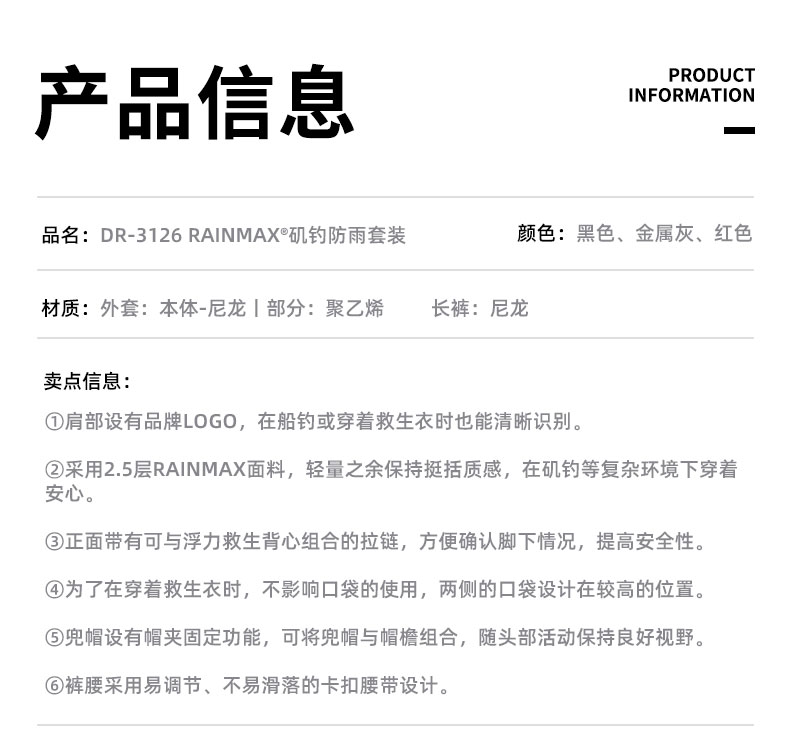 产品信息

PRODUCT INFORMATION

品名：DR-3126 RAINMAX®矶钓防雨套装

颜色：黑色、金属灰、红色

材质：外套：本体-尼龙丨部分：聚乙烯 长裤：尼龙

卖点信息：

①肩部设有品牌LOGO，在船钓或穿着救生衣时也能清晰识别。

②采用2.5层RAINMAX面料，轻量之余保持挺括质感，在矶钓等复杂环境下穿着安心。

③正面带有可与浮力救生背心组合的拉链，方便确认脚下情况，提高安全性。

④为了在穿着救生衣时，不影响口袋的使用，两侧的口袋设计在较高的位置。

⑤兜帽设有帽夹固定功能，可将兜帽与帽檐组合，随头部活动保持良好视野。

⑥裤腰采用易调节、不易滑落的卡扣腰带设计。